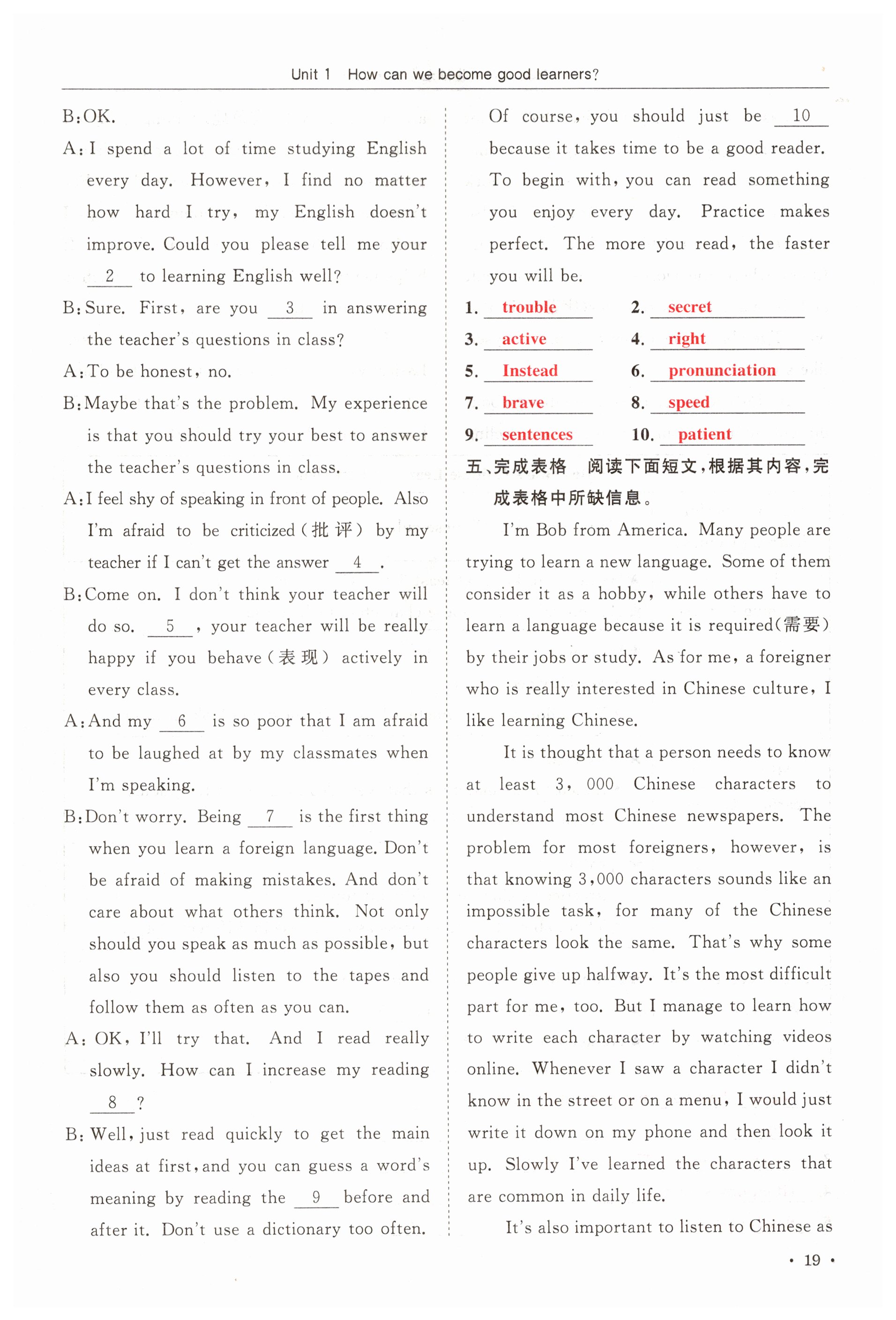 Unit 1 How can we become good learners?

B: OK.

A: I spend a lot of time studying English every day. However, I find no matter how hard I try, my English doesn't improve. Could you please tell me your __2__ to learning English well?

B: Sure. First, are you __3__ in answering the teacher's questions in class?

A: To be honest, no.

B: Maybe that's the problem. My experience is that you should try your best to answer the teacher's questions in class.

A: I feel shy of speaking in front of people. Also I'm afraid to be criticized(批评) by my teacher if I can't get the answer __4__.

B: Come on. I don't think your teacher will do so. __5__, your teacher will be really happy if you behave(表现) actively in every class.

A: And my __6__ is so poor that I am afraid to be laughed at by my classmates when I'm speaking.

B: Don't worry. Being __7__ is the first thing when you learn a foreign language. Don't be afraid of making mistakes. And don't care about what others think. Not only should you speak as much as possible, but also you should listen to the tapes and follow them as often as you can.

A: OK, I'll try that. And I read really slowly. How can I increase my reading __8__?

B: Well, just read quickly to get the main ideas at first, and you can guess a word's meaning by reading the __9__ before and after it. Don't use a dictionary too often. Of course, you should just be __10__ because it takes time to be a good reader. To begin with, you can read something you enjoy every day. Practice makes perfect. The more you read, the faster you will be.

1. trouble 2. secret
3. active 4. right
5. Instead 6. pronunciation
7. brave 8. speed
9. sentences 10. patient

五、完成表格 阅读下面短文，根据其内容，完成表格中所缺信息。

I'm Bob from America. Many people are trying to learn a new language. Some of them consider it as a hobby, while others have to learn a language because it is required(需要) by their jobs or study. As for me, a foreigner who is really interested in Chinese culture, I like learning Chinese.

It is thought that a person needs to know at least 3, 000 Chinese characters to understand most Chinese newspapers. The problem for most foreigners, however, is that knowing 3,000 characters sounds like an impossible task, for many of the Chinese characters look the same. That's why some people give up halfway. It's the most difficult part for me, too. But I manage to learn how to write each character by watching videos online. Whenever I saw a character I didn't know in the street or on a menu, I would just write it down on my phone and then look it up. Slowly I've learned the characters that are common in daily life.

It's also important to listen to Chinese as

· 19 ·